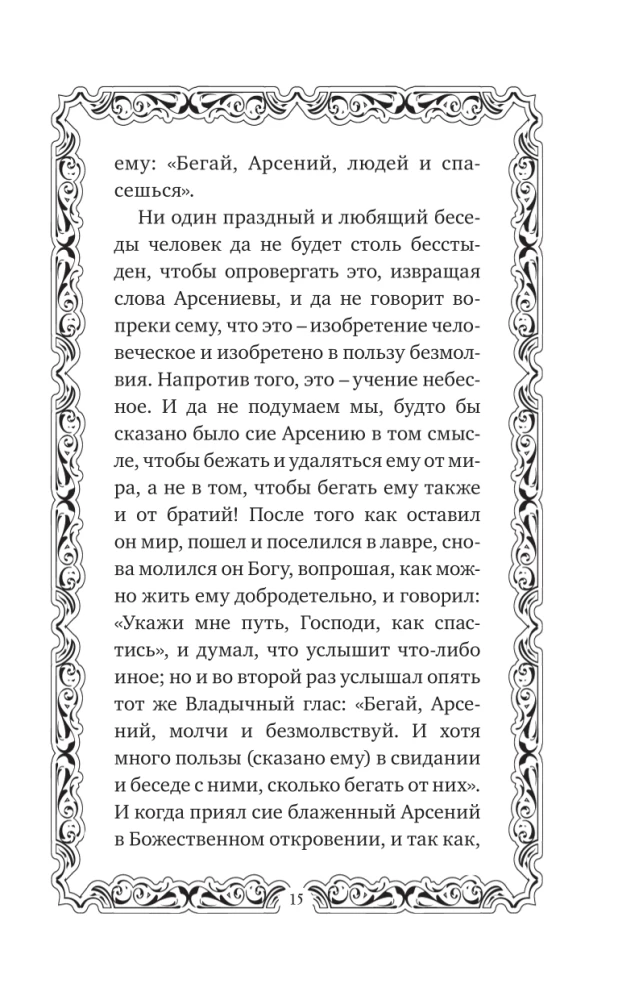 ему: «Бегай, Арсений, людей и спасешься».

Ни один праздный и любящий беседы человек да не будет столь бесстыден, чтобы опровергать это, извращая слова Арсениевы, и да не говорит вопреки сему, что это – изобретение человеческое и изобретено в пользу безмолвия. Напротив того, это – учение небесное. И да не подумаем мы, будто бы сказано было сие Арсению в том смысле, чтобы бежать и удаляться ему от мира, а не в том, чтобы бегать ему также и от братий! После того как оставил он мир, пошел и поселился в лавре, снова молился он Богу, вопрошая, как можно жить ему добродетельно, и говорил: «Укажи мне путь, Господи, как спастись», и думал, что услышит что-либо иное; но и во второй раз услышал опять тот же Владычный глас: «Бегай, Арсений, молчи и безмолвствуй. И хотя много пользы (сказано ему) в свидании и беседе с ними, сколько бегать от них». И когда приял сие блаженный Арсений в Божественном откровении, и так как,

15